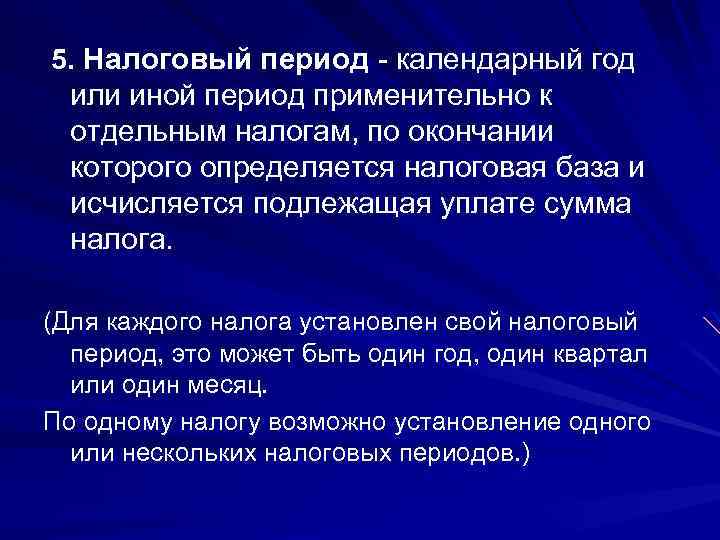 5. Налоговый период - календарный год или иной период применительно к отдельным налогам, по окончании которого определяется налоговая база и исчисляется подлежащая уплате сумма налога.

(Для каждого налога установлен свой налоговый период, это может быть один год, один квартал или один месяц.

По одному налогу возможно установление одного или нескольких налоговых периодов.)